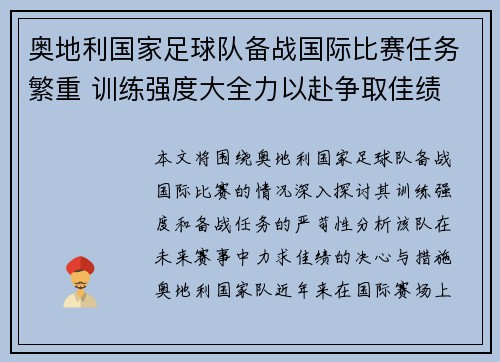 奥地利国家足球队备战国际比赛任务繁重 训练强度大全力以赴争取佳绩

本文将围绕奥地利国家足球队备战国际比赛的情况深入探讨其训练强度和备战任务的严苛性分析该队在未来赛事中力求佳绩的决心与措施奥地利国家队近年来在国际赛场上